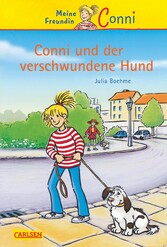 Meine Freundin Conni

Conni und der verschwundene Hund

Julia Boehme

CARLSEN